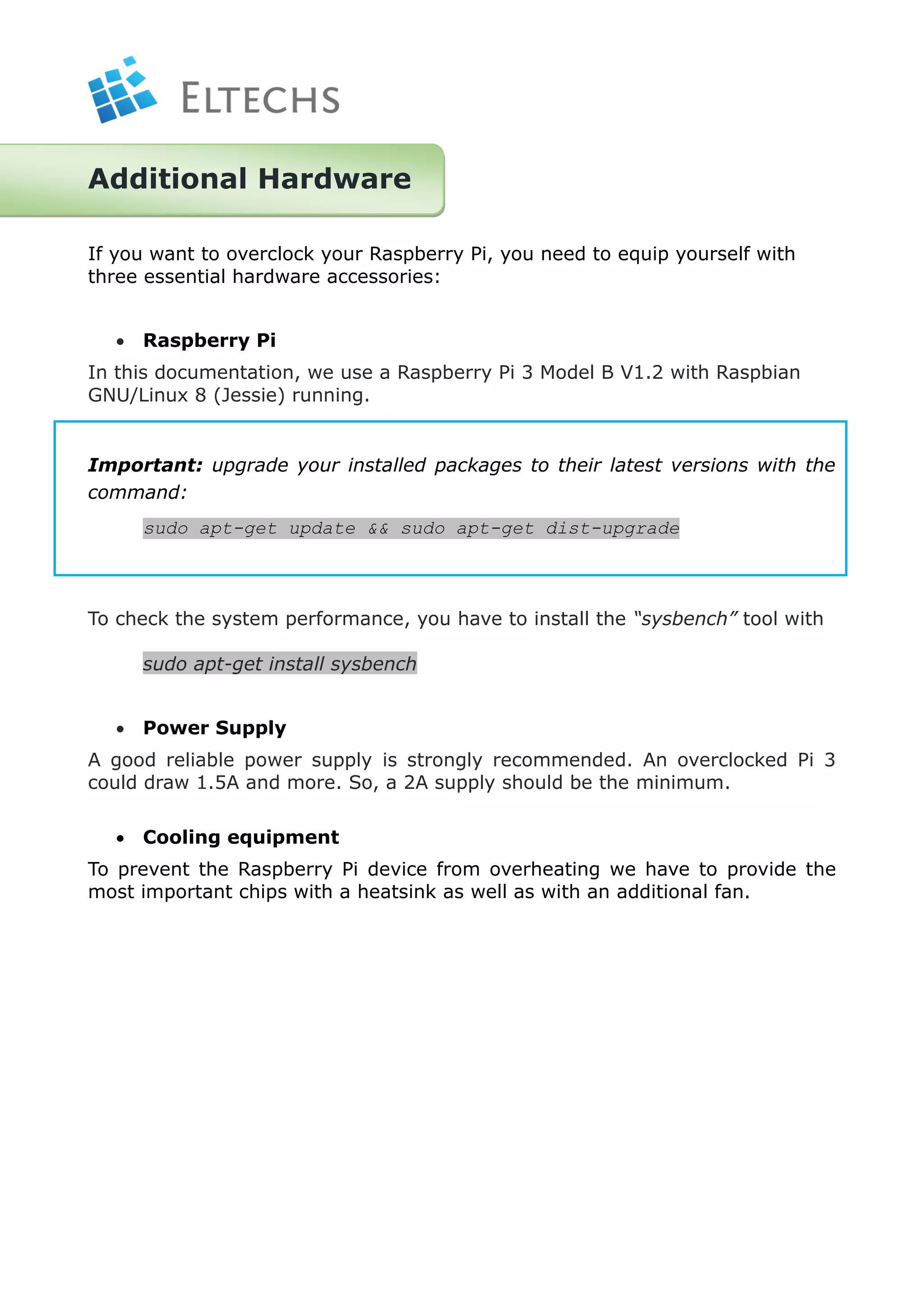 ELTECHS

Additional Hardware

If you want to overclock your Raspberry Pi, you need to equip yourself with three essential hardware accessories:

• Raspberry Pi

In this documentation, we use a Raspberry Pi 3 Model B V1.2 with Raspbian GNU/Linux 8 (Jessie) running.

Important: upgrade your installed packages to their latest versions with the command:

sudo apt-get update && sudo apt-get dist-upgrade

To check the system performance, you have to install the "sysbench" tool with

sudo apt-get install sysbench

• Power Supply

A good reliable power supply is strongly recommended. An overclocked Pi 3 could draw 1.5A and more. So, a 2A supply should be the minimum.

• Cooling equipment

To prevent the Raspberry Pi device from overheating we have to provide the most important chips with a heatsink as well as with an additional fan.